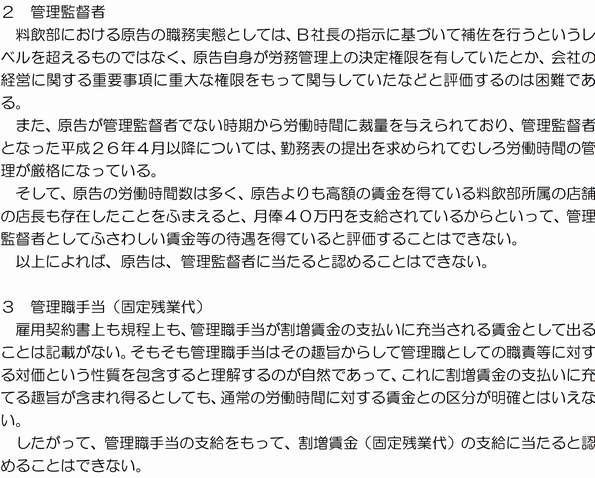 ２　管理監督者
　料飲部における原告の職務実態としては、Ｂ社長の指示に基づいて補佐を行うというレベルを超えるものではなく、原告自身が労務管理上の決定権限を有していたとか、会社の経営に関する重要事項に重大な権限をもって関与していたなどと評価するのは困難である。
　また、原告が管理監督者でない時期から労働時間に裁量を与えられており、管理監督者となった平成２６年４月以降については、勤務表の提出を求められてむしろ労働時間の管理が厳格になっている。
　そして、原告の労働時間数は多く、原告よりも高額の賃金を得ている料飲部所属の店舗の店長も存在したことをふまえると、月俸４０万円を支給されているからといって、管理監督者としてふさわしい賃金等の待遇を得ていると評価することはできない。
　以上によれば、原告は、管理監督者に当たると認めることはできない。

３　管理職手当（固定残業代）
　雇用契約書上も規程上も、管理職手当が割増賃金の支払いに充当される賃金として出ることは記載がない。そもそも管理職手当はその趣旨からして管理職としての職責等に対する対価という性質を包含すると理解するのが自然であって、これに割増賃金の支払いに充てる趣旨が含まれ得るとしても、通常の労働時間に対する賃金との区分が明確とはいえない。
　したがって、管理職手当の支給をもって、割増賃金（固定残業代）の支給に当たると認めることはできない。